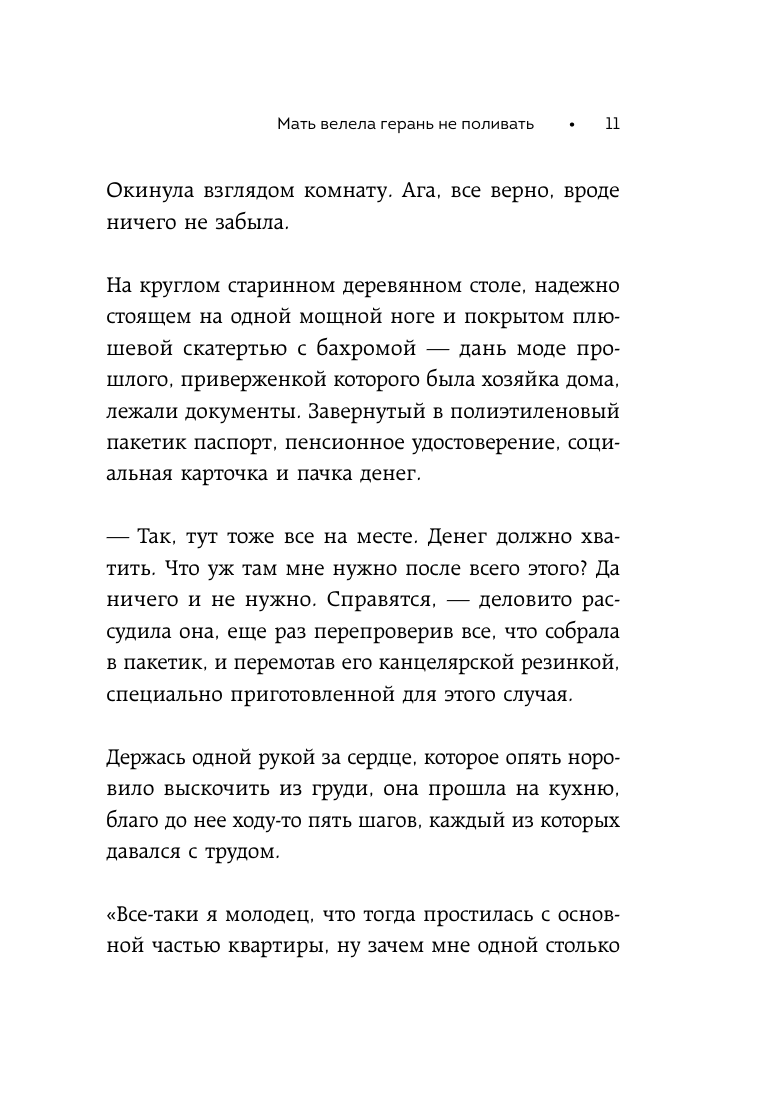 Мать велела герань не поливать • 11

Окинула взглядом комнату. Ага, все верно, вроде ничего не забыла.

На круглом старинном деревянном столе, надежно стоящем на одной мощной ноге и покрытом плюшевой скатертью с бахромой — дань моде прошлого, приверженкой которого была хозяйка дома, лежали документы. Завернутый в полиэтиленовый пакетик паспорт, пенсионное удостоверение, социальная карточка и пачка денег.

— Так, тут тоже все на месте. Денег должно хватить. Что уж там мне нужно после всего этого? Да ничего и не нужно. Справятся, — деловито рассудила она, еще раз перепроверив все, что собрала в пакетик, и перемотав его канцелярской резинкой, специально приготовленной для этого случая.

Держась одной рукой за сердце, которое опять норовило выскочить из груди, она прошла на кухню, благо до нее ходу-то пять шагов, каждый из которых давался с трудом.

«Все-таки я молодец, что тогда простилась с основной частью квартиры, ну зачем мне одной столько